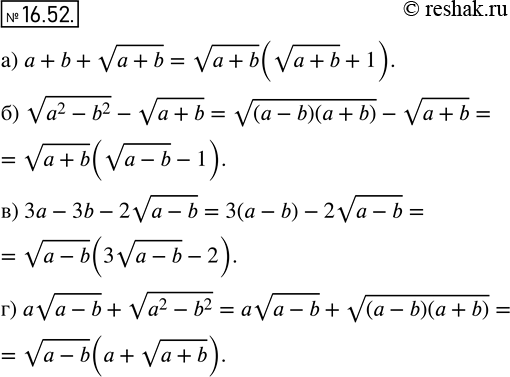 № 16.52.

© reshak.ru

а) $a + b + \sqrt{a+b} = \sqrt{a+b}\left(\sqrt{a+b} + 1\right)$.

б) $\sqrt{a^2 - b^2} - \sqrt{a+b} = \sqrt{(a-b)(a+b)} - \sqrt{a+b} =$
$= \sqrt{a+b}\left(\sqrt{a-b} - 1\right)$.

в) $3a - 3b - 2\sqrt{a-b} = 3(a-b) - 2\sqrt{a-b} =$
$= \sqrt{a-b}\left(3\sqrt{a-b} - 2\right)$.

г) $a\sqrt{a-b} + \sqrt{a^2 - b^2} = a\sqrt{a-b} + \sqrt{(a-b)(a+b)} =$
$= \sqrt{a-b}\left(a + \sqrt{a+b}\right)$.